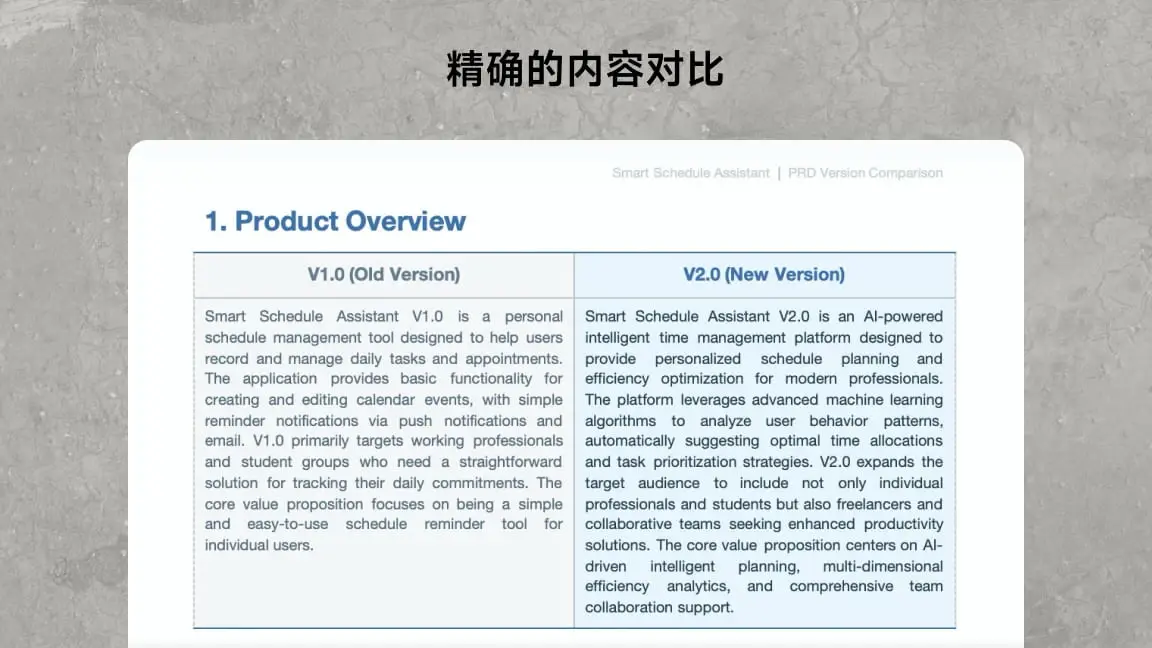 精确的内容对比

Smart Schedule Assistant | PRD Version Comparison

1. Product Overview

| V1.0 (Old Version) | V2.0 (New Version) |
|---|---|
| Smart Schedule Assistant V1.0 is a personal schedule management tool designed to help users record and manage daily tasks and appointments. The application provides basic functionality for creating and editing calendar events, with simple reminder notifications via push notifications and email. V1.0 primarily targets working professionals and student groups who need a straightforward solution for tracking their daily commitments. The core value proposition focuses on being a simple and easy-to-use schedule reminder tool for individual users. | Smart Schedule Assistant V2.0 is an AI-powered intelligent time management platform designed to provide personalized schedule planning and efficiency optimization for modern professionals. The platform leverages advanced machine learning algorithms to analyze user behavior patterns, automatically suggesting optimal time allocations and task prioritization strategies. V2.0 expands the target audience to include not only individual professionals and students but also freelancers and collaborative teams seeking enhanced productivity solutions. The core value proposition centers on AI-driven intelligent planning, multi-dimensional efficiency analytics, and comprehensive team collaboration support. |